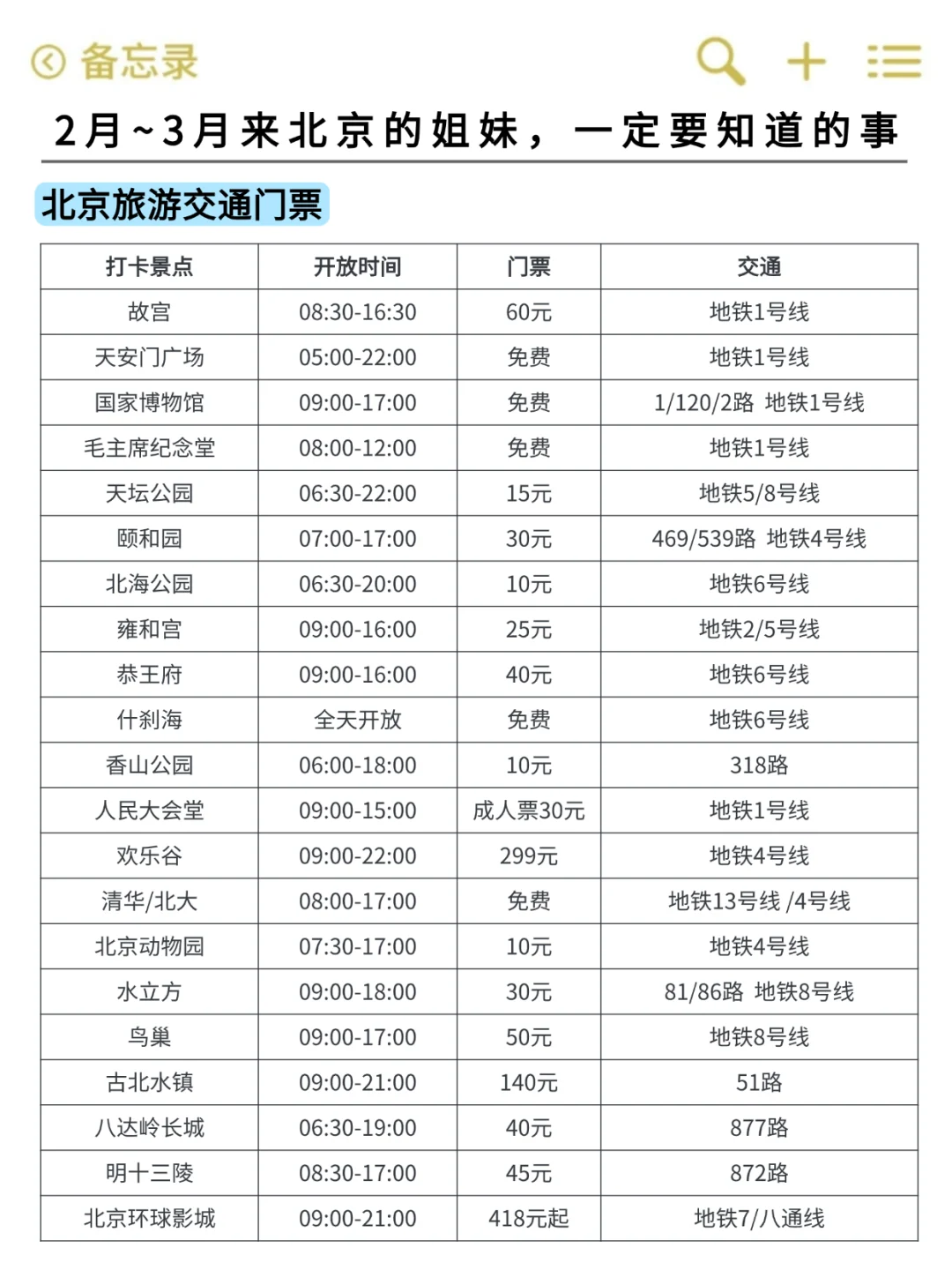 备忘录

2月~3月来北京的姐妹，一定要知道的事

北京旅游交通门票

| 打卡景点 | 开放时间 | 门票 | 交通 |
|---|---|---|---|
| 故宫 | 08:30-16:30 | 60元 | 地铁1号线 |
| 天安门广场 | 05:00-22:00 | 免费 | 地铁1号线 |
| 国家博物馆 | 09:00-17:00 | 免费 | 1/120/2路 地铁1号线 |
| 毛主席纪念堂 | 08:00-12:00 | 免费 | 地铁1号线 |
| 天坛公园 | 06:30-22:00 | 15元 | 地铁5/8号线 |
| 颐和园 | 07:00-17:00 | 30元 | 469/539路 地铁4号线 |
| 北海公园 | 06:30-20:00 | 10元 | 地铁6号线 |
| 雍和宫 | 09:00-16:00 | 25元 | 地铁2/5号线 |
| 恭王府 | 09:00-16:00 | 40元 | 地铁6号线 |
| 什刹海 | 全天开放 | 免费 | 地铁6号线 |
| 香山公园 | 06:00-18:00 | 10元 | 318路 |
| 人民大会堂 | 09:00-15:00 | 成人票30元 | 地铁1号线 |
| 欢乐谷 | 09:00-22:00 | 299元 | 地铁4号线 |
| 清华/北大 | 08:00-17:00 | 免费 | 地铁13号线 /4号线 |
| 北京动物园 | 07:30-17:00 | 10元 | 地铁4号线 |
| 水立方 | 09:00-18:00 | 30元 | 81/86路 地铁8号线 |
| 鸟巢 | 09:00-17:00 | 50元 | 地铁8号线 |
| 古北水镇 | 09:00-21:00 | 140元 | 51路 |
| 八达岭长城 | 06:30-19:00 | 40元 | 877路 |
| 明十三陵 | 08:30-17:00 | 45元 | 872路 |
| 北京环球影城 | 09:00-21:00 | 418元起 | 地铁7/八通线 |